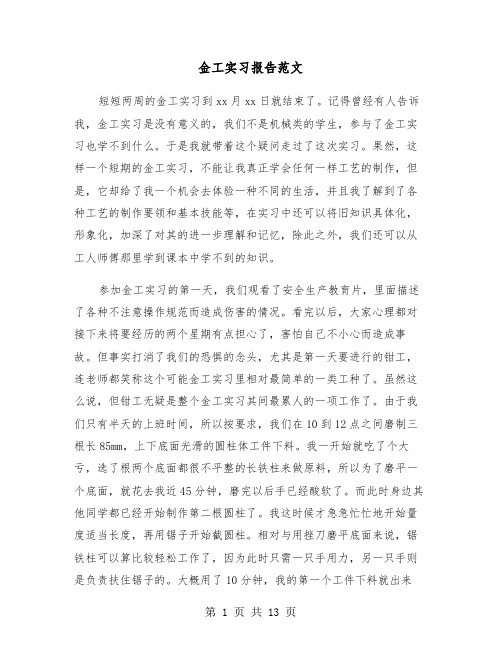 金工实习报告范文

短短两周的金工实习到xx月xx日就结束了。记得曾经有人告诉我，金工实习是没有意义的，我们不是机械类的学生，参与了金工实习也学不到什么。于是我就带着这个疑问走过了这次实习。果然，这样一个短期的金工实习，不能让我真正学会任何一样工艺的制作，但是，它却给了我一个机会去体验一种不同的生活，并且我了解到了各种工艺的制作要领和基本技能等，在实习中还可以将旧知识具体化，形象化，加深了对其的进一步理解和记忆，除此之外，我们还可以从工人师傅那里学到课本中学不到的知识。

参加金工实习的第一天，我们观看了安全生产教育片，里面描述了各种不注意操作规范而造成伤害的情况。看完以后，大家心理都对接下来将要经历的两个星期有点担心了，害怕自己不小心而造成事故。但事实打消了我们的恐惧的念头，尤其是第一天要进行的钳工，连老师都笑称这个可能金工实习里相对最简单的一类工种了。虽然这么说，但钳工无疑是整个金工实习其间最累人的一项工作了。由于我们只有半天的上班时间，所以按要求，我们在10到12点之间磨制三根长85mm，上下底面光滑的圆柱体工件下料。我一开始就吃了个大亏，选了根两个底面都很不平整的长铁柱来做原料，所以为了磨平一个底面，就花去我近45分钟，磨完以后手已经酸软了。而此时身边其他同学都已经开始制作第二根圆柱了。我这时候才急急忙忙地开始量度适当长度，再用锯子开始截圆柱。相对与用挫刀磨平底面来说，锯铁柱可以算比较轻松工作了，因为此时只需一只手用力，另一只手则是负责扶住锯子的。大概用了10分钟，我的第一个工件下料就出来

第 1 页 共 13 页